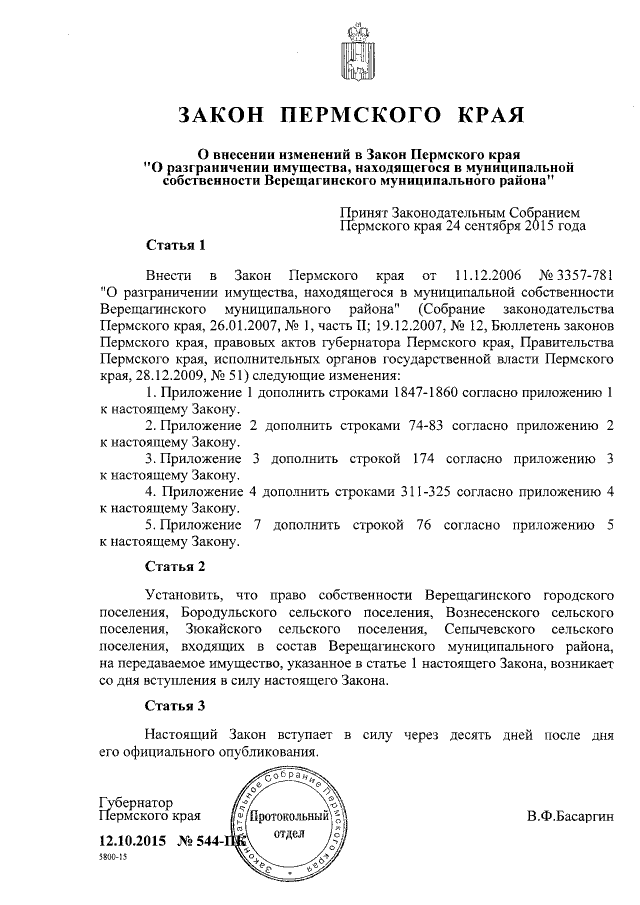 ЗАКОН ПЕРМСКОГО КРАЯ

О внесении изменений в Закон Пермского края "О разграничении имущества, находящегося в муниципальной собственности Верещагинского муниципального района"

Принят Законодательным Собранием Пермского края 24 сентября 2015 года

Статья 1

Внести в Закон Пермского края от 11.12.2006 № 3357-781 "О разграничении имущества, находящегося в муниципальной собственности Верещагинского муниципального района" (Собрание законодательства Пермского края, 26.01.2007, № 1, часть II; 19.12.2007, № 12, Бюллетень законов Пермского края, правовых актов губернатора Пермского края, Правительства Пермского края, исполнительных органов государственной власти Пермского края, 28.12.2009, № 51) следующие изменения:

1. Приложение 1 дополнить строками 1847-1860 согласно приложению 1 к настоящему Закону.

2. Приложение 2 дополнить строками 74-83 согласно приложению 2 к настоящему Закону.

3. Приложение 3 дополнить строкой 174 согласно приложению 3 к настоящему Закону.

4. Приложение 4 дополнить строками 311-325 согласно приложению 4 к настоящему Закону.

5. Приложение 7 дополнить строкой 76 согласно приложению 5 к настоящему Закону.

Статья 2

Установить, что право собственности Верещагинского городского поселения, Бородульского сельского поселения, Вознесенского сельского поселения, Зюкайского сельского поселения, Сепычевского сельского поселения, входящих в состав Верещагинского муниципального района, на передаваемое имущество, указанное в статье 1 настоящего Закона, возникает со дня вступления в силу настоящего Закона.

Статья 3

Настоящий Закон вступает в силу через десять дней после дня его официального опубликования.

Губернатор Пермского края

Законодательное Собрание Пермского края Протокольный отдел

В.Ф.Басаргин

12.10.2015 № 544-ПК

5800-15